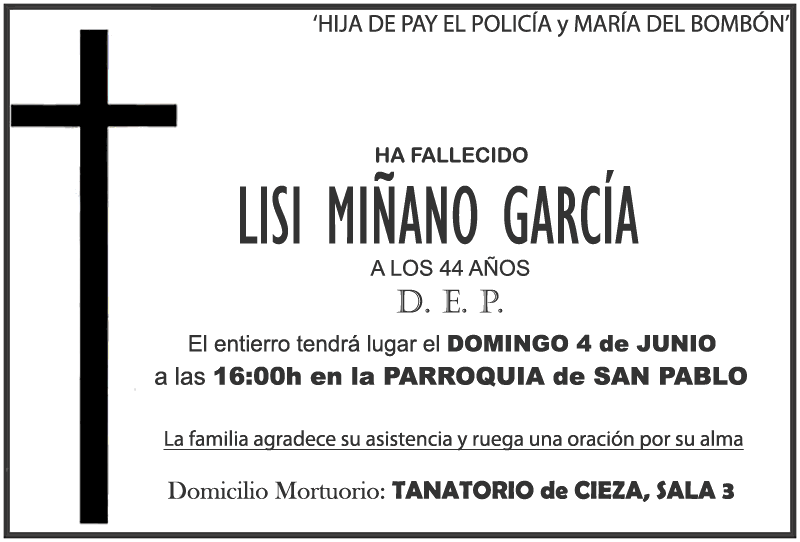 'HIJA DE PAY EL POLICÍA y MARÍA DEL BOMBÓN'

HA FALLECIDO

LISI MIÑANO GARCÍA

A LOS 44 AÑOS

D. E. P.

El entierro tendrá lugar el DOMINGO 4 de JUNIO a las 16:00h en la PARROQUIA de SAN PABLO

La familia agradece su asistencia y ruega una oración por su alma

Domicilio Mortuorio: TANATORIO de CIEZA, SALA 3